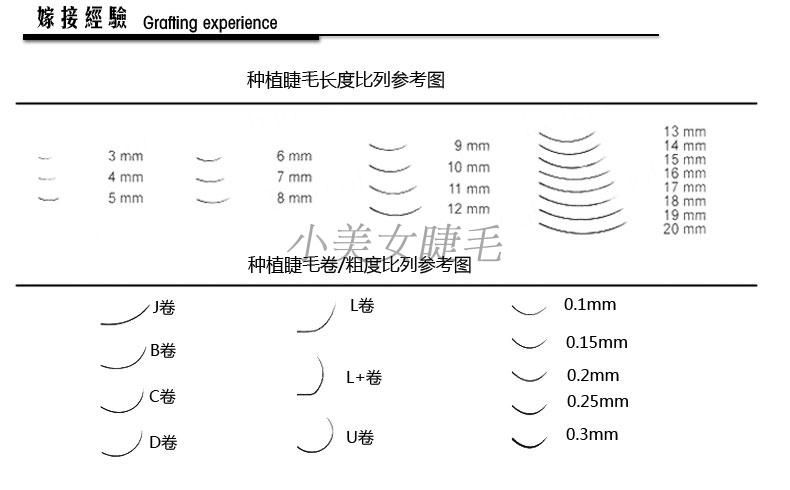 嫁接經驗 Grafting experience

种植睫毛长度比列参考图

3 mm
4 mm
5 mm

6 mm
7 mm
8 mm

9 mm
10 mm
11 mm
12 mm

13 mm
14 mm
15 mm
16 mm
17 mm
18 mm
19 mm
20 mm

小美女睫毛

种植睫毛卷/粗度比列参考图

J卷
B卷
C卷
D卷

L卷
L+卷
U卷

0.1mm
0.15mm
0.2mm
0.25mm
0.3mm